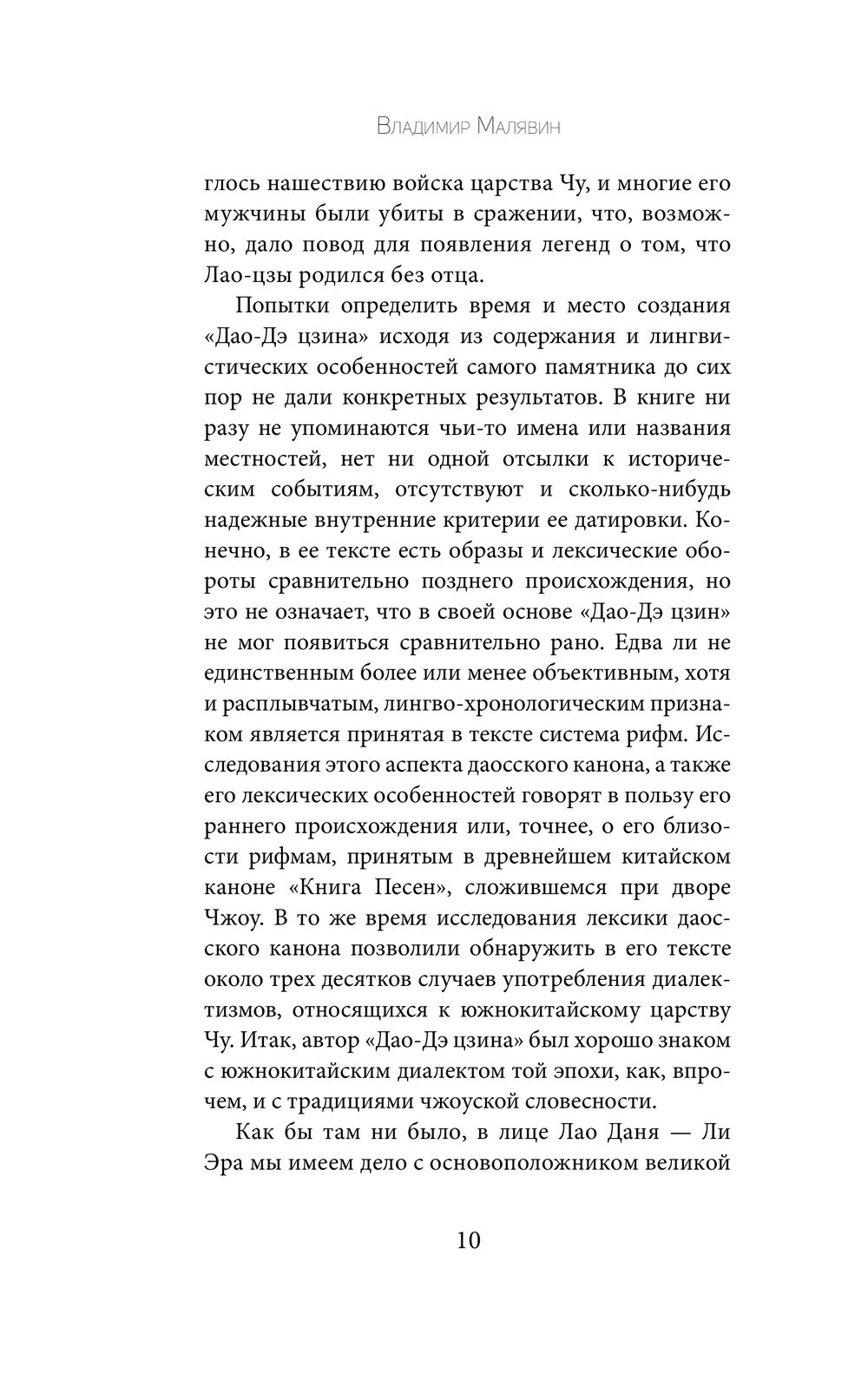 Владимир Малявин

глось нашествию войска царства Чу, и многие его мужчины были убиты в сражении, что, возможно, дало повод для появления легенд о том, что Лао-цзы родился без отца.

Попытки определить время и место создания «Дао-Дэ цзина» исходя из содержания и лингвистических особенностей самого памятника до сих пор не дали конкретных результатов. В книге ни разу не упоминаются чьи-то имена или названия местностей, нет ни одной отсылки к историческим событиям, отсутствуют и сколько-нибудь надежные внутренние критерии ее датировки. Конечно, в ее тексте есть образы и лексические обороты сравнительно позднего происхождения, но это не означает, что в своей основе «Дао-Дэ цзин» не мог появиться сравнительно рано. Едва ли не единственным более или менее объективным, хотя и расплывчатым, лингво-хронологическим признаком является принятая в тексте система рифм. Исследования этого аспекта даосского канона, а также его лексических особенностей говорят в пользу его раннего происхождения или, точнее, о его близости рифмам, принятым в древнейшем китайском каноне «Книга Песен», сложившемся при дворе Чжоу. В то же время исследования лексики даосского канона позволили обнаружить в его тексте около трех десятков случаев употребления диалектизмов, относящихся к южнокитайскому царству Чу. Итак, автор «Дао-Дэ цзина» был хорошо знаком с южнокитайским диалектом той эпохи, как, впрочем, и с традициями чжоуской словесности.

Как бы там ни было, в лице Лао Даня — Ли Эра мы имеем дело с основоположником великой

10